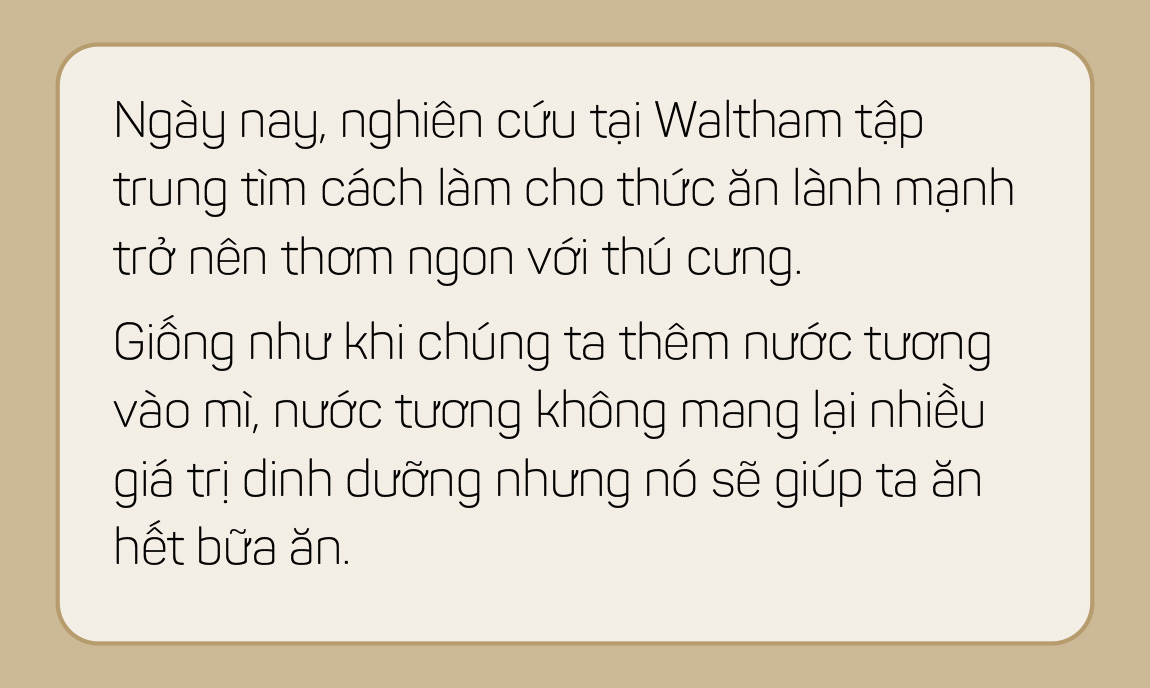 Ngày nay, nghiên cứu tại Waltham tập trung tìm cách làm cho thức ăn lành mạnh trở nên thơm ngon với thú cưng.

Giống như khi chúng ta thêm nước tương vào mì, nước tương không mang lại nhiều giá trị dinh dưỡng nhưng nó sẽ giúp ta ăn hết bữa ăn.